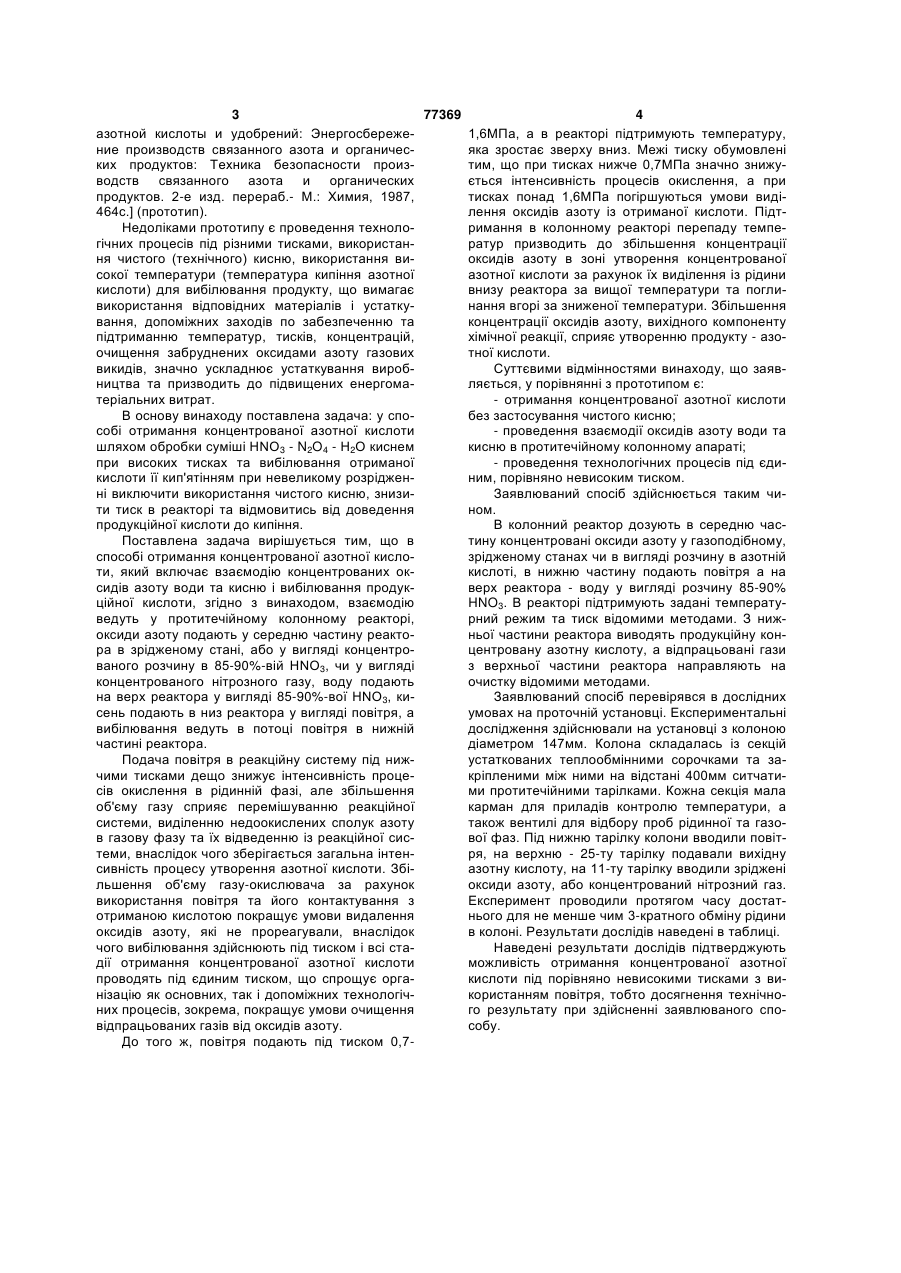 3 77369 4

азотной кислоты и удобрений: Энергосбережение производств связанного азота и органических продуктов: Техника безопасности производств связанного азота и органических продуктов. 2-е изд. перераб.- М.: Химия, 1987, 464с.] (прототип).

Недоліками прототипу є проведення технологічних процесів під різними тисками, використання чистого (технічного) кисню, використання високої температури (температура кипіння азотної кислоти) для вибілювання продукту, що вимагає використання відповідних матеріалів і устаткування, допоміжних заходів по забезпеченню та підтриманню температур, тисків, концентрацій, очищення забруднених оксидами азоту газових викидів, значно ускладнює устаткування виробництва та призводить до підвищених енергоматеріальних витрат.

В основу винаходу поставлена задача: у способі отримання концентрованої азотної кислоти шляхом обробки суміші $HNO_3$ - $N_2O_4$ - $H_2O$ киснем при високих тисках та вибілювання отриманої кислоти її кип'ятінням при невеликому розрідженні виключити використання чистого кисню, знизити тиск в реакторі та відмовитись від доведення продукційної кислоти до кипіння.

Поставлена задача вирішується тим, що в способі отримання концентрованої азотної кислоти, який включає взаємодію концентрованих оксидів азоту води та кисню і вибілювання продукційної кислоти, згідно з винаходом, взаємодію ведуть у протитечійному колонному реакторі, оксиди азоту подають у середню частину реактора в зрідженому стані, або у вигляді концентрованого розчину в 85-90%-вій $HNO_3$, чи у вигляді концентрованого нітрозного газу, воду подають на верх реактора у вигляді 85-90%-вої $HNO_3$, кисень подають в низ реактора у вигляді повітря, а вибілювання ведуть в потоці повітря в нижній частині реактора.

Подача повітря в реакційну систему під нижчими тисками дещо знижує інтенсивність процесів окислення в рідинній фазі, але збільшення об'єму газу сприяє перемішуванню реакційної системи, виділенню недоокислених сполук азоту в газову фазу та їх відведенню із реакційної системи, внаслідок чого зберігається загальна інтенсивність процесу утворення азотної кислоти. Збільшення об'єму газу-окислювача за рахунок використання повітря та його контактування з отриманою кислотою покращує умови видалення оксидів азоту, які не прореагували, внаслідок чого вибілювання здійснюють під тиском і всі стадії отримання концентрованої азотної кислоти проводять під єдиним тиском, що спрощує організацію як основних, так і допоміжних технологічних процесів, зокрема, покращує умови очищення відпрацьованих газів від оксидів азоту.

До того ж, повітря подають під тиском 0,7-1,6МПа, а в реакторі підтримують температуру, яка зростає зверху вниз. Межі тиску обумовлені тим, що при тисках нижче 0,7МПа значно знижується інтенсивність процесів окислення, а при тисках понад 1,6МПа погіршуються умови виділення оксидів азоту із отриманої кислоти. Підтримання в колонному реакторі перепаду температур призводить до збільшення концентрації оксидів азоту в зоні утворення концентрованої азотної кислоти за рахунок їх виділення із рідини внизу реактора за вищої температури та поглинання вгорі за зниженої температури. Збільшення концентрації оксидів азоту, вихідного компоненту хімічної реакції, сприяє утворенню продукту - азотної кислоти.

Суттєвими відмінностями винаходу, що заявляється, у порівнянні з прототипом є:

- отримання концентрованої азотної кислоти без застосування чистого кисню;

- проведення взаємодії оксидів азоту води та кисню в протитечійному колонному апараті;

- проведення технологічних процесів під єдиним, порівняно невисоким тиском.

Заявлюваний спосіб здійснюється таким чином.

В колонний реактор дозують в середню частину концентровані оксиди азоту у газоподібному, зрідженому станах чи в вигляді розчину в азотній кислоті, в нижню частину подають повітря а на верх реактора - воду у вигляді розчину 85-90% $HNO_3$. В реакторі підтримують задані температурний режим та тиск відомими методами. З нижньої частини реактора виводять продукційну концентровану азотну кислоту, а відпрацьовані гази з верхньої частини реактора направляють на очистку відомими методами.

Заявлюваний спосіб перевірявся в дослідних умовах на проточній установці. Експериментальні дослідження здійснювали на установці з колоною діаметром 147мм. Колона складалась із секцій устаткованих теплообмінними сорочками та закріпленими між ними на відстані 400мм ситчатими протитечійними тарілками. Кожна секція мала карман для приладів контролю температури, а також вентилі для відбору проб рідинної та газової фаз. Під нижню тарілку колони вводили повітря, на верхню - 25-ту тарілку подавали вихідну азотну кислоту, на 11-ту тарілку вводили зріджені оксиди азоту, або концентрований нітрозний газ. Експеримент проводили протягом часу достатнього для не менше чим 3-кратного обміну рідини в колоні. Результати дослідів наведені в таблиці.

Наведені результати дослідів підтверджують можливість отримання концентрованої азотної кислоти під порівняно невисокими тисками з використанням повітря, тобто досягнення технічного результату при здійсненні заявлюваного способу.